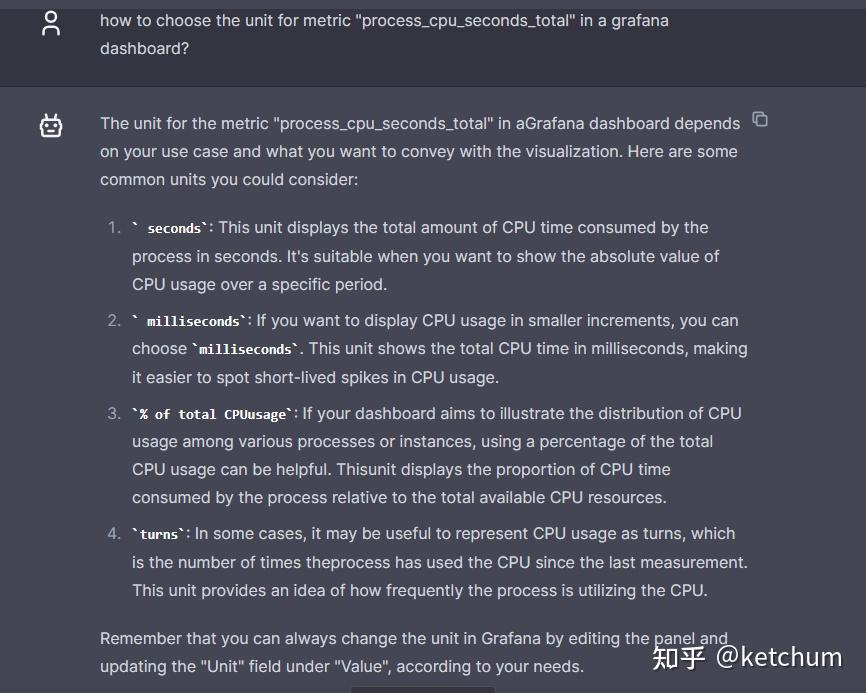 how to choose the unit for metric "process_cpu_seconds_total" in a grafana dashboard?

The unit for the metric "process_cpu_seconds_total" in aGrafana dashboard depends on your use case and what you want to convey with the visualization. Here are some common units you could consider:

1. ` seconds`: This unit displays the total amount of CPU time consumed by the process in seconds. It's suitable when you want to show the absolute value of CPU usage over a specific period.

2. ` milliseconds`: If you want to display CPU usage in smaller increments, you can choose `milliseconds`. This unit shows the total CPU time in milliseconds, making it easier to spot short-lived spikes in CPU usage.

3. `% of total CPUusage`: If your dashboard aims to illustrate the distribution of CPU usage among various processes or instances, using a percentage of the total CPU usage can be helpful. Thisunit displays the proportion of CPU time consumed by the process relative to the total available CPU resources.

4. `turns`: In some cases, it may be useful to represent CPU usage as turns, which is the number of times theprocess has used the CPU since the last measurement. This unit provides an idea of how frequently the process is utilizing the CPU.

Remember that you can always change the unit in Grafana by editing the panel and updating the "Unit" field under "Value", according to your needs.

知乎 @ketchum